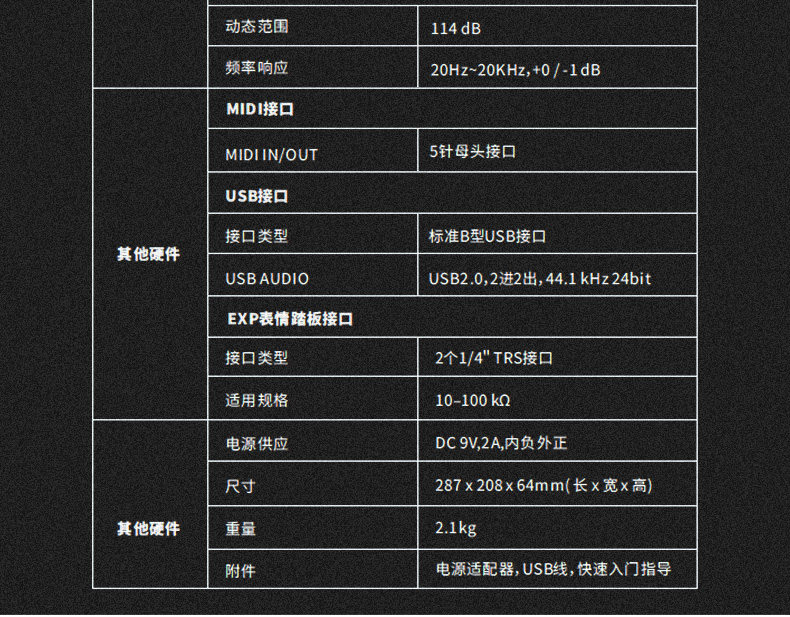 |  | 动态范围 | 114 dB |
|---|---|---|
|  | 频率响应 | 20Hz~20KHz,+0 / -1 dB |
| 其他硬件 | MIDI接口 |  |
|  | MIDI IN/OUT | 5针母头接口 |
|  | USB接口 |  |
|  | 接口类型 | 标准B型USB接口 |
|  | USB AUDIO | USB2.0,2进2出,44.1 kHz 24bit |
|  | EXP表情踏板接口 |  |
|  | 接口类型 | 2个1/4" TRS接口 |
|  | 适用规格 | 10–100 kΩ |
| 其他硬件 | 电源供应 | DC 9V,2A,内负外正 |
|  | 尺寸 | 287 x 208 x 64mm(长 x 宽 x 高) |
|  | 重量 | 2.1kg |
|  | 附件 | 电源适配器,USB线,快速入门指导 |